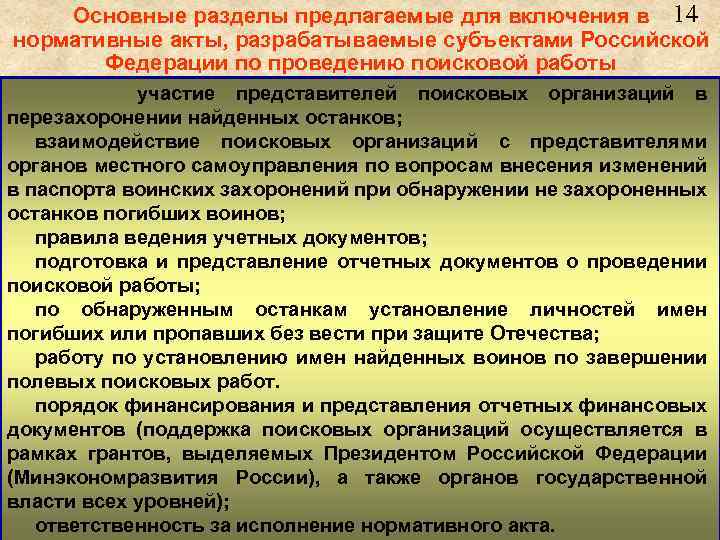 Основные разделы предлагаемые для включения в нормативные акты, разрабатываемые субъектами Российской Федерации по проведению поисковой работы

14

участие представителей поисковых организаций в перезахоронении найденных останков;

взаимодействие поисковых организаций с представителями органов местного самоуправления по вопросам внесения изменений в паспорта воинских захоронений при обнаружении не захороненных останков погибших воинов;

правила ведения учетных документов;

подготовка и представление отчетных документов о проведении поисковой работы;

по обнаруженным останкам установление личностей имен погибших или пропавших без вести при защите Отечества;

работу по установлению имен найденных воинов по завершении полевых поисковых работ.

порядок финансирования и представления отчетных финансовых документов (поддержка поисковых организаций осуществляется в рамках грантов, выделяемых Президентом Российской Федерации (Минэкономразвития России), а также органов государственной власти всех уровней);

ответственность за исполнение нормативного акта.